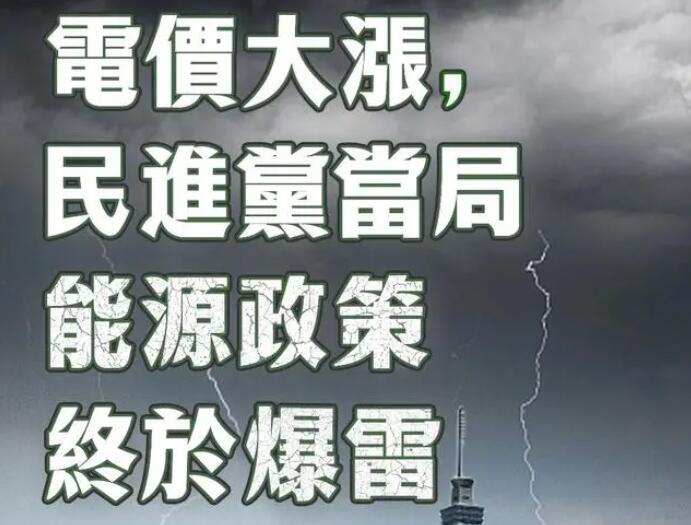 電價大漲，
民進黨當局
能源政策
終於爆雷